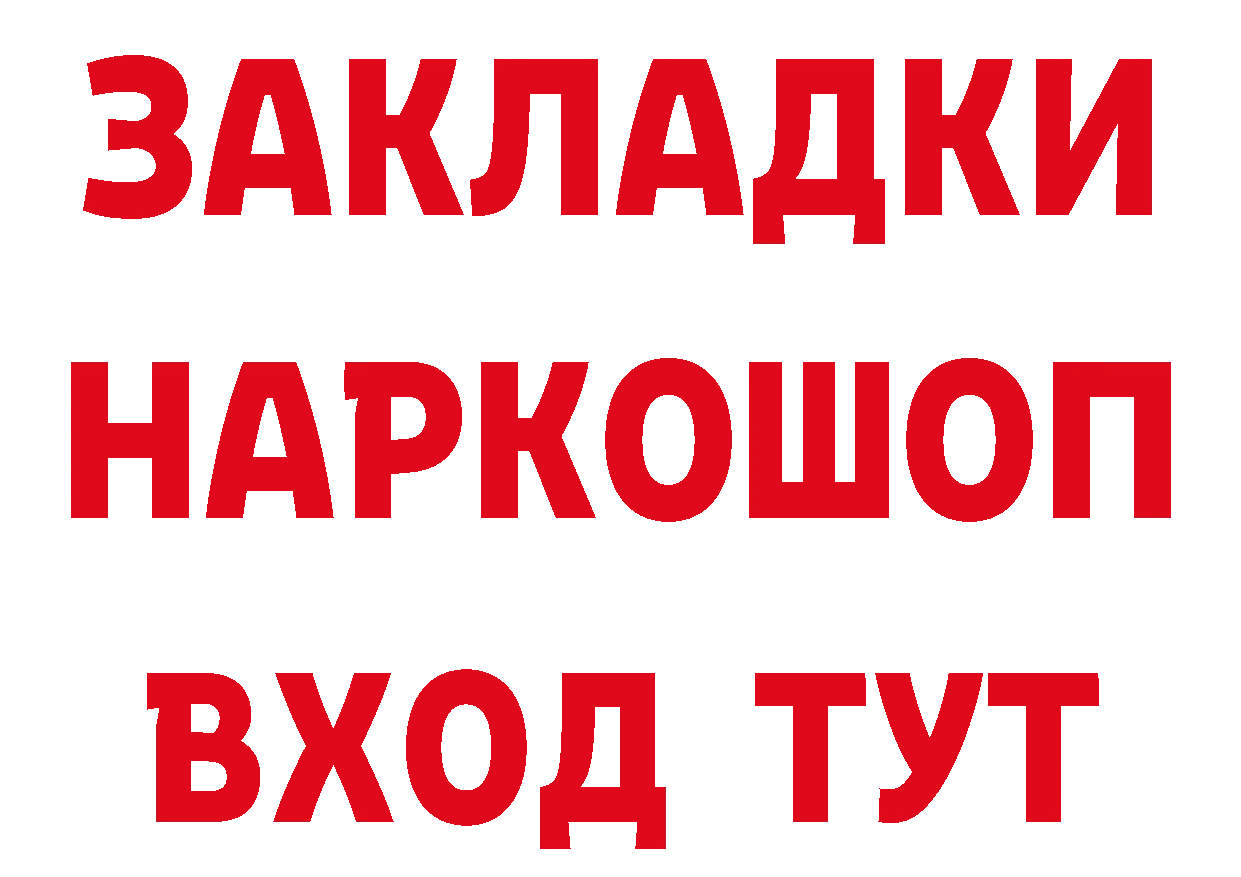 ЗАКЛАДКИ НАРКОШОП ВХОД ТУТ